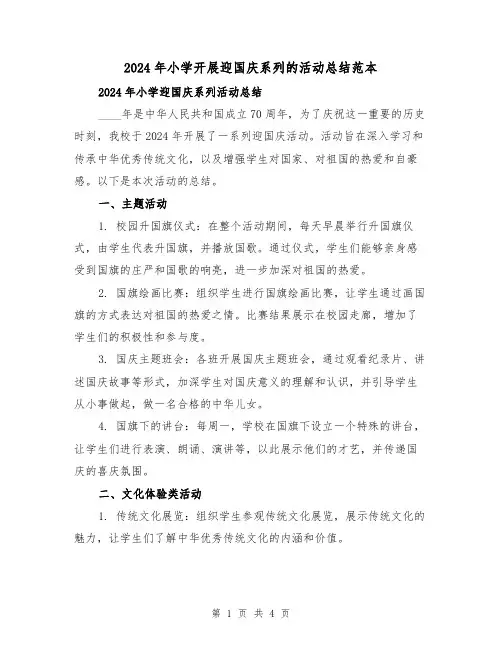 2024年小学开展迎国庆系列的活动总结范本

2024年小学迎国庆系列活动总结

____年是中华人民共和国成立70周年，为了庆祝这一重要的历史时刻，我校于2024年开展了一系列迎国庆活动。活动旨在深入学习和传承中华优秀传统文化，以及增强学生对国家、对祖国的热爱和自豪感。以下是本次活动的总结。

一、主题活动

1. 校园升国旗仪式：在整个活动期间，每天早晨举行升国旗仪式，由学生代表升国旗，并播放国歌。通过仪式，学生们能够亲身感受到国旗的庄严和国歌的响亮，进一步加深对祖国的热爱。

2. 国旗绘画比赛：组织学生进行国旗绘画比赛，让学生通过画国旗的方式表达对祖国的热爱之情。比赛结果展示在校园走廊，增加了学生们的积极性和参与度。

3. 国庆主题班会：各班开展国庆主题班会，通过观看纪录片、讲述国庆故事等形式，加深学生对国庆意义的理解和认识，并引导学生从小事做起，做一名合格的中华儿女。

4. 国旗下的讲台：每周一，学校在国旗下设立一个特殊的讲台，让学生们进行表演、朗诵、演讲等，以此展示他们的才艺，并传递国庆的喜庆氛围。

二、文化体验类活动

1. 传统文化展览：组织学生参观传统文化展览，展示传统文化的魅力，让学生们了解中华优秀传统文化的内涵和价值。

第 1 页 共 4 页